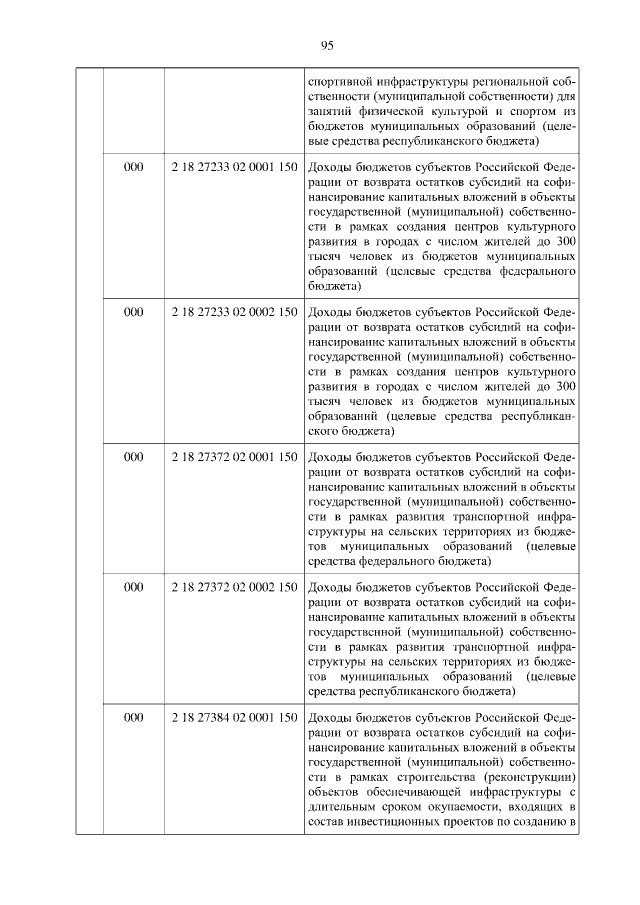 95

| | | | |
|---|---|---|---|
| | | | спортивной инфраструктуры региональной собственности (муниципальной собственности) для занятий физической культурой и спортом из бюджетов муниципальных образований (целевые средства республиканского бюджета) |
| | 000 | 2 18 27233 02 0001 150 | Доходы бюджетов субъектов Российской Федерации от возврата остатков субсидий на софинансирование капитальных вложений в объекты государственной (муниципальной) собственности в рамках создания центров культурного развития в городах с числом жителей до 300 тысяч человек из бюджетов муниципальных образований (целевые средства федерального бюджета) |
| | 000 | 2 18 27233 02 0002 150 | Доходы бюджетов субъектов Российской Федерации от возврата остатков субсидий на софинансирование капитальных вложений в объекты государственной (муниципальной) собственности в рамках создания центров культурного развития в городах с числом жителей до 300 тысяч человек из бюджетов муниципальных образований (целевые средства республиканского бюджета) |
| | 000 | 2 18 27372 02 0001 150 | Доходы бюджетов субъектов Российской Федерации от возврата остатков субсидий на софинансирование капитальных вложений в объекты государственной (муниципальной) собственности в рамках развития транспортной инфраструктуры на сельских территориях из бюджетов муниципальных образований (целевые средства федерального бюджета) |
| | 000 | 2 18 27372 02 0002 150 | Доходы бюджетов субъектов Российской Федерации от возврата остатков субсидий на софинансирование капитальных вложений в объекты государственной (муниципальной) собственности в рамках развития транспортной инфраструктуры на сельских территориях из бюджетов муниципальных образований (целевые средства республиканского бюджета) |
| | 000 | 2 18 27384 02 0001 150 | Доходы бюджетов субъектов Российской Федерации от возврата остатков субсидий на софинансирование капитальных вложений в объекты государственной (муниципальной) собственности в рамках строительства (реконструкции) объектов обеспечивающей инфраструктуры с длительным сроком окупаемости, входящих в состав инвестиционных проектов по созданию в |